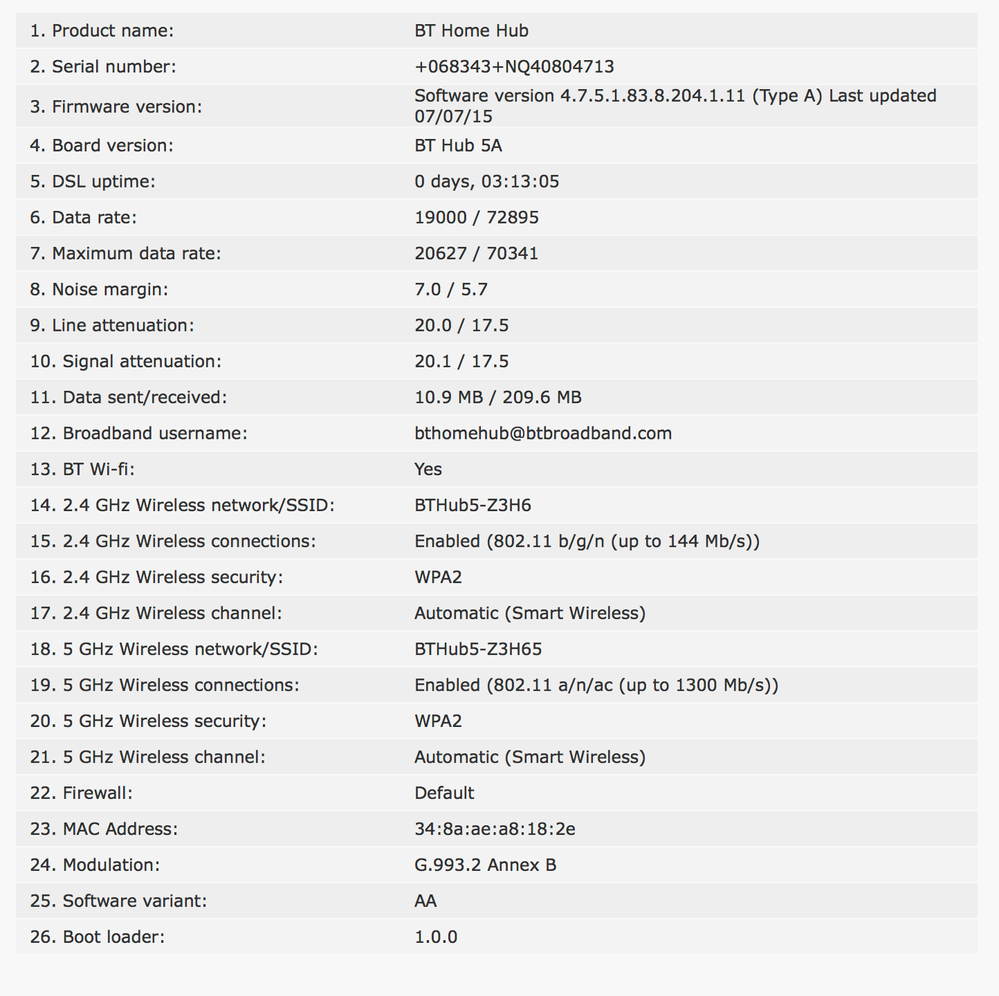 | | |
|---|---|
| 1. Product name: | BT Home Hub |
| 2. Serial number: | +068343+NQ40804713 |
| 3. Firmware version: | Software version 4.7.5.1.83.8.204.1.11 (Type A) Last updated 07/07/15 |
| 4. Board version: | BT Hub 5A |
| 5. DSL uptime: | 0 days, 03:13:05 |
| 6. Data rate: | 19000 / 72895 |
| 7. Maximum data rate: | 20627 / 70341 |
| 8. Noise margin: | 7.0 / 5.7 |
| 9. Line attenuation: | 20.0 / 17.5 |
| 10. Signal attenuation: | 20.1 / 17.5 |
| 11. Data sent/received: | 10.9 MB / 209.6 MB |
| 12. Broadband username: | bthomehub@btbroadband.com |
| 13. BT Wi-fi: | Yes |
| 14. 2.4 GHz Wireless network/SSID: | BTHub5-Z3H6 |
| 15. 2.4 GHz Wireless connections: | Enabled (802.11 b/g/n (up to 144 Mb/s)) |
| 16. 2.4 GHz Wireless security: | WPA2 |
| 17. 2.4 GHz Wireless channel: | Automatic (Smart Wireless) |
| 18. 5 GHz Wireless network/SSID: | BTHub5-Z3H65 |
| 19. 5 GHz Wireless connections: | Enabled (802.11 a/n/ac (up to 1300 Mb/s)) |
| 20. 5 GHz Wireless security: | WPA2 |
| 21. 5 GHz Wireless channel: | Automatic (Smart Wireless) |
| 22. Firewall: | Default |
| 23. MAC Address: | 34:8a:ae:a8:18:2e |
| 24. Modulation: | G.993.2 Annex B |
| 25. Software variant: | AA |
| 26. Boot loader: | 1.0.0 |